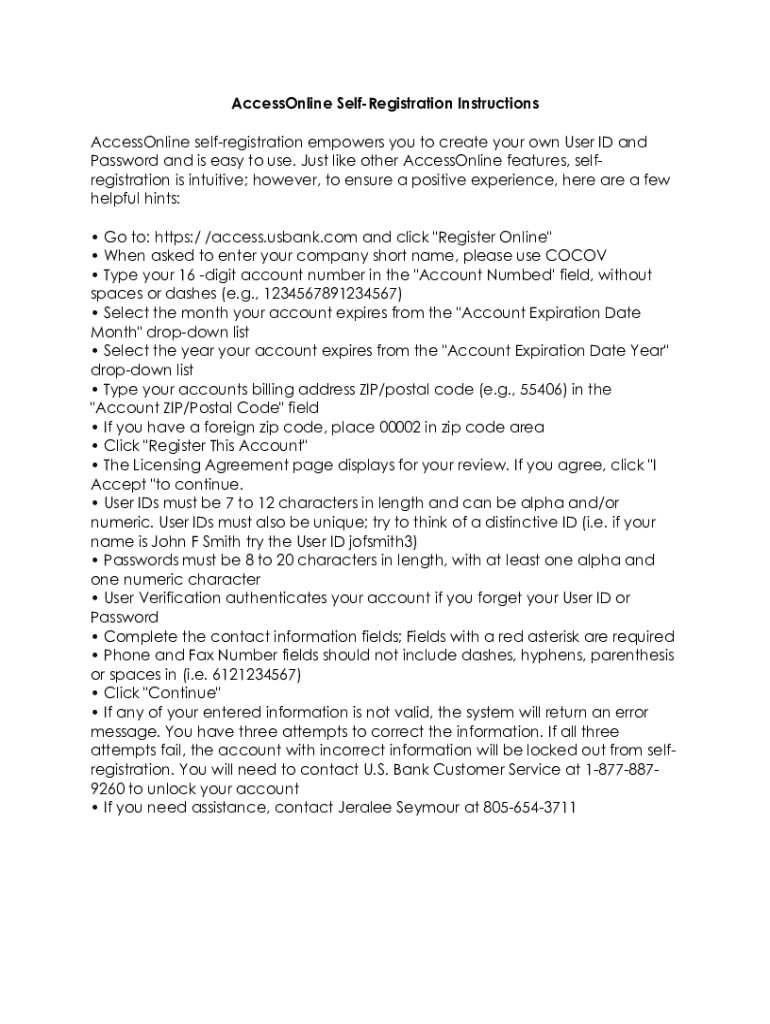 AccessOnline Self-Registration Instructions

AccessOnline self-registration empowers you to create your own User ID and Password and is easy to use. Just like other AccessOnline features, self-registration is intuitive; however, to ensure a positive experience, here are a few helpful hints:

• Go to: https:/ /access.usbank.com and click "Register Online"
• When asked to enter your company short name, please use COCOV
• Type your 16 -digit account number in the "Account Numbed' field, without spaces or dashes (e.g., 1234567891234567)
• Select the month your account expires from the "Account Expiration Date Month" drop-down list
• Select the year your account expires from the "Account Expiration Date Year" drop-down list
• Type your accounts billing address ZIP/postal code (e.g., 55406) in the "Account ZIP/Postal Code" field
• If you have a foreign zip code, place 00002 in zip code area
• Click "Register This Account"
• The Licensing Agreement page displays for your review. If you agree, click "I Accept "to continue.
• User IDs must be 7 to 12 characters in length and can be alpha and/or numeric. User IDs must also be unique; try to think of a distinctive ID (i.e. if your name is John F Smith try the User ID jofsmith3)
• Passwords must be 8 to 20 characters in length, with at least one alpha and one numeric character
• User Verification authenticates your account if you forget your User ID or Password
• Complete the contact information fields; Fields with a red asterisk are required
• Phone and Fax Number fields should not include dashes, hyphens, parenthesis or spaces in (i.e. 6121234567)
• Click "Continue"
• If any of your entered information is not valid, the system will return an error message. You have three attempts to correct the information. If all three attempts fail, the account with incorrect information will be locked out from self-registration. You will need to contact U.S. Bank Customer Service at 1-877-887-9260 to unlock your account
• If you need assistance, contact Jeralee Seymour at 805-654-3711